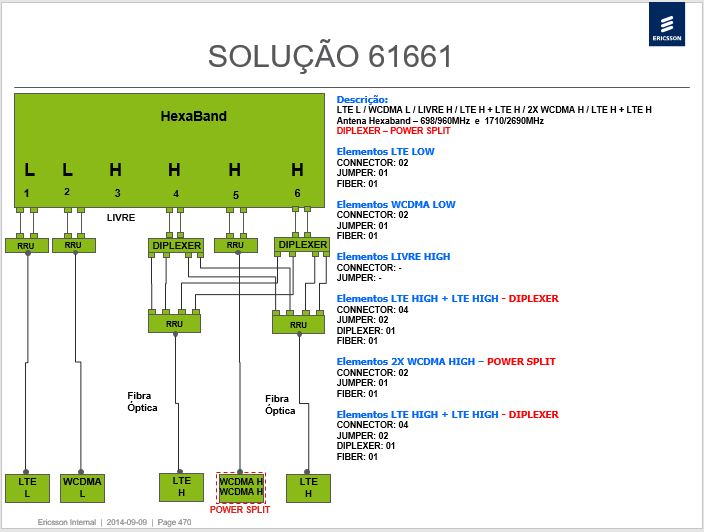 ERICSSON

SOLUÇÃO 61661

HexaBand

L L H H H H

1 2 3 4 5 6

LIVRE

RRU RRU DIPLEXER RRU DIPLEXER

RRU RRU

Fibra Óptica

Fibra Óptica

LTE L

WCDMA L

LTE H

WCDMA H WCDMA H

POWER SPLIT

LTE H

Descrição:
LTE L / WCDMA L / LIVRE H / LTE H + LTE H / 2X WCDMA H / LTE H + LTE H
Antena Hexaband – 698/960MHz e 1710/2690MHz
DIPLEXER – POWER SPLIT

Elementos LTE LOW
CONNECTOR: 02
JUMPER: 01
FIBER: 01

Elementos WCDMA LOW
CONNECTOR: 02
JUMPER: 01
FIBER: 01

Elementos LIVRE HIGH
CONNECTOR: -
JUMPER: -

Elementos LTE HIGH + LTE HIGH - DIPLEXER
CONNECTOR: 04
JUMPER: 02
DIPLEXER: 01
FIBER: 01

Elementos 2X WCDMA HIGH – POWER SPLIT
CONNECTOR: 02
JUMPER: 01
FIBER: 01

Elementos LTE HIGH + LTE HIGH - DIPLEXER
CONNECTOR: 04
JUMPER: 02
DIPLEXER: 01
FIBER: 01

Ericsson Internal | 2014-09-09 | Page 470